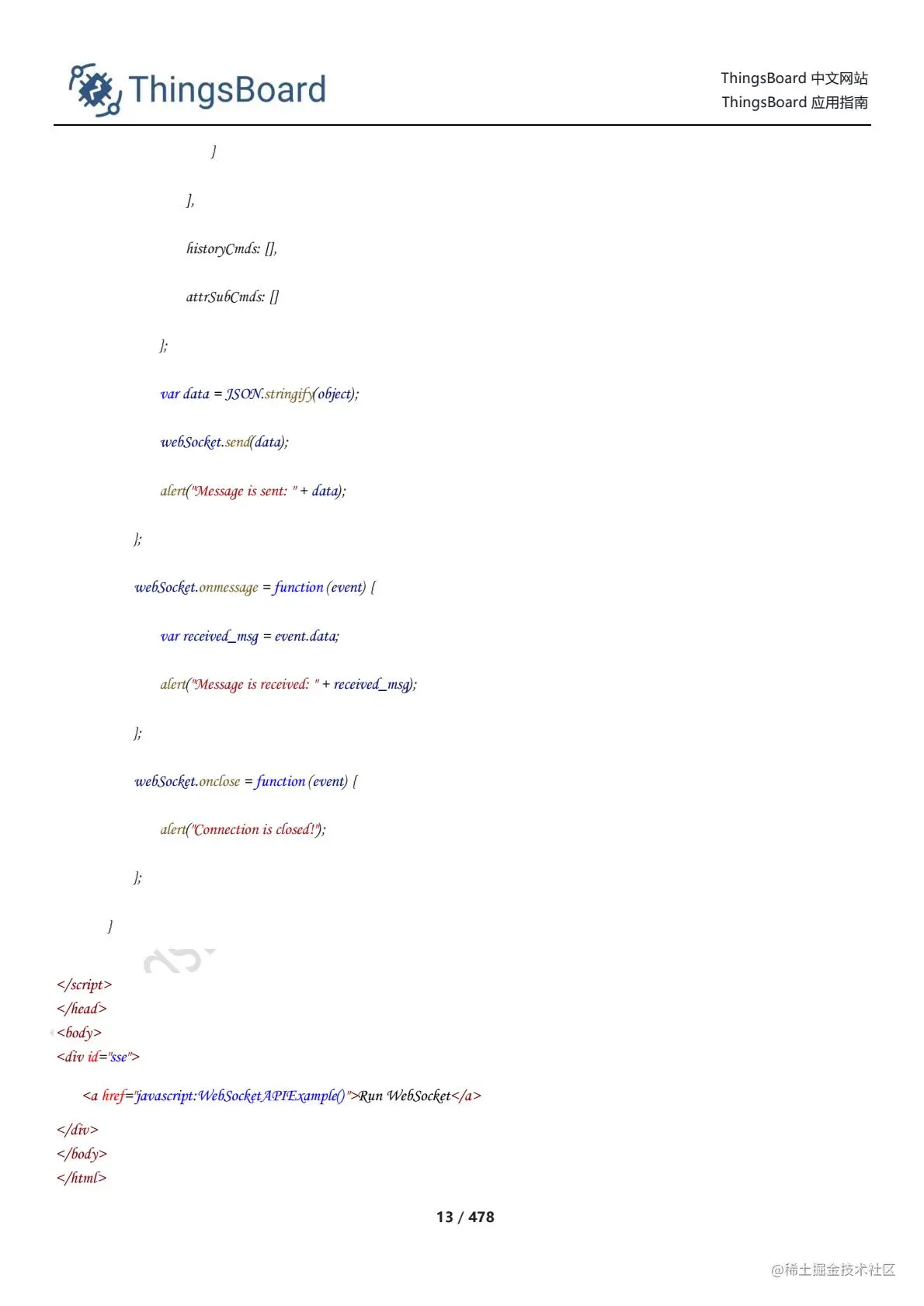 ThingsBoard

ThingsBoard 中文网站
ThingsBoard 应用指南

}

],

historyCmds: [],

attrSubCmds: []

};

var data = JSON.stringify(object);

webSocket.send(data);

alert("Message is sent: " + data);

};

webSocket.onmessage = function (event) {

var received_msg = event.data;

alert("Message is received: " + received_msg);

};

webSocket.onclose = function (event) {

alert("Connection is closed!");

};

}

</script>
</head>
<body>
<div id="sse">

<a href="javascript:WebSocketAPIExample()">Run WebSocket</a>

</div>
</body>
</html>

13 / 478

@稀土掘金技术社区